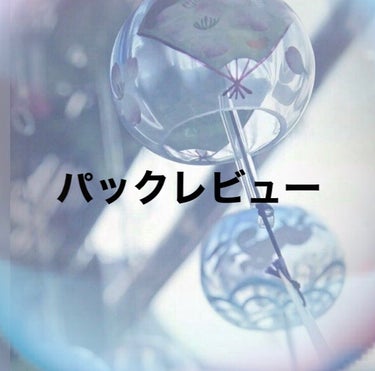 パックレビュー